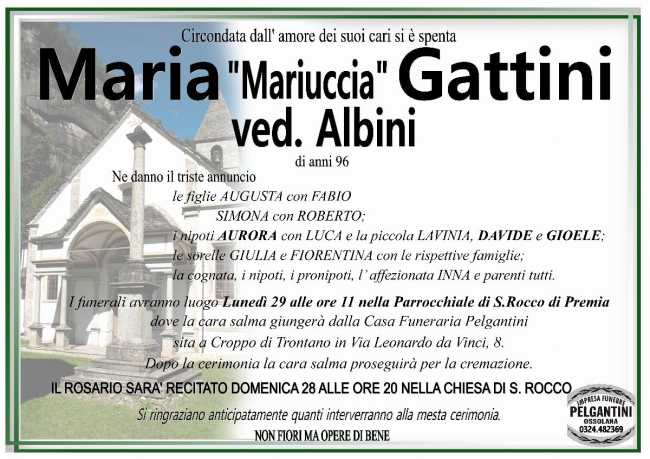 Circondata dall' amore dei suoi cari si è spenta

Maria "Mariuccia" Gattini
ved. Albini

di anni 96

Ne danno il triste annuncio
le figlie AUGUSTA con FABIO
SIMONA con ROBERTO;
i nipoti AURORA con LUCA e la piccola LAVINIA, DAVIDE e GIOELE;
le sorelle GIULIA e FIORENTINA con le rispettive famiglie;
la cognata, i nipoti, i pronipoti, l' affezionata INNA e parenti tutti.

I funerali avranno luogo Lunedì 29 alle ore 11 nella Parrocchiale di S.Rocco di Premia
dove la cara salma giungerà dalla Casa Funeraria Pelgantini
sita a Croppo di Trontano in Via Leonardo da Vinci, 8.
Dopo la cerimonia la cara salma proseguirà per la cremazione.

IL ROSARIO SARA' RECITATO DOMENICA 28 ALLE ORE 20 NELLA CHIESA DI S. ROCCO

Si ringraziano anticipatamente quanti interverranno alla mesta cerimonia.

NON FIORI MA OPERE DI BENE

IMPRESA FUNEBRE
PELGANTINI
OSSOLANA
0324.482369